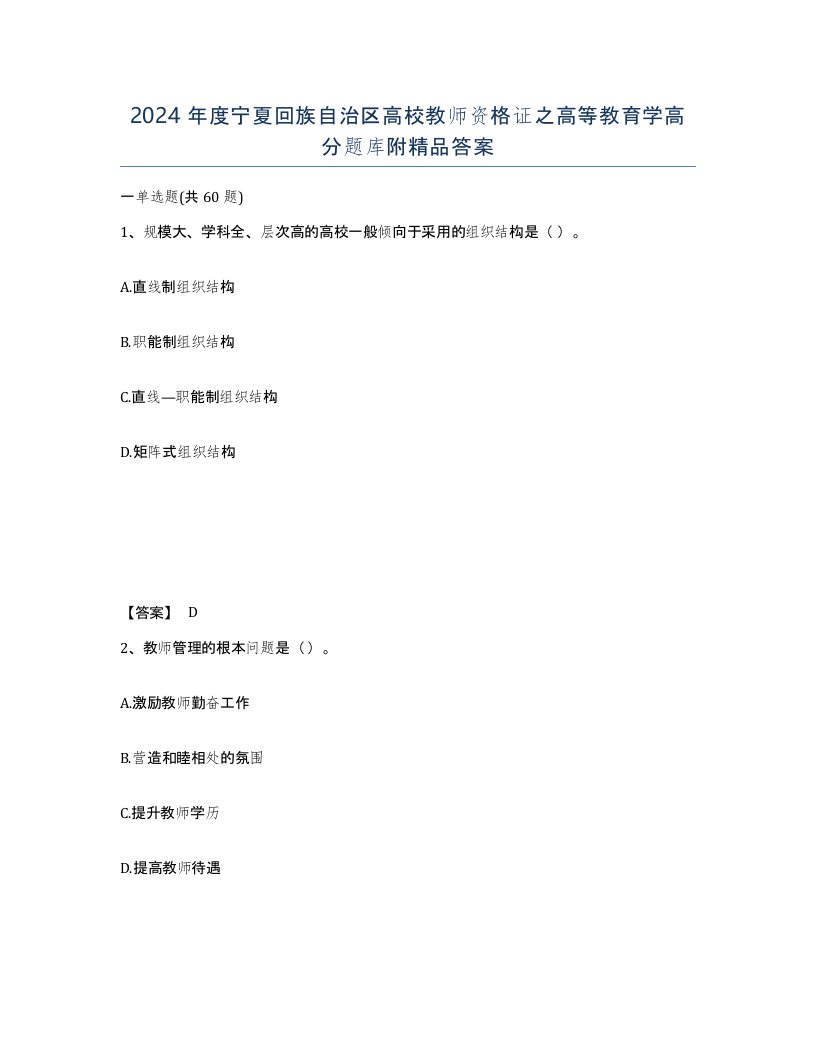 2024 年度宁夏回族自治区高校教师资格证之高等教育学高分题库附精品答案

一单选题(共 60 题)

1、规模大、学科全、层次高的高校一般倾向于采用的组织结构是（ ）。

A.直线制组织结构

B.职能制组织结构

C.直线—职能制组织结构

D.矩阵式组织结构

【答案】 D

2、教师管理的根本问题是（）。

A.激励教师勤奋工作

B.营造和睦相处的氛围

C.提升教师学历

D.提高教师待遇